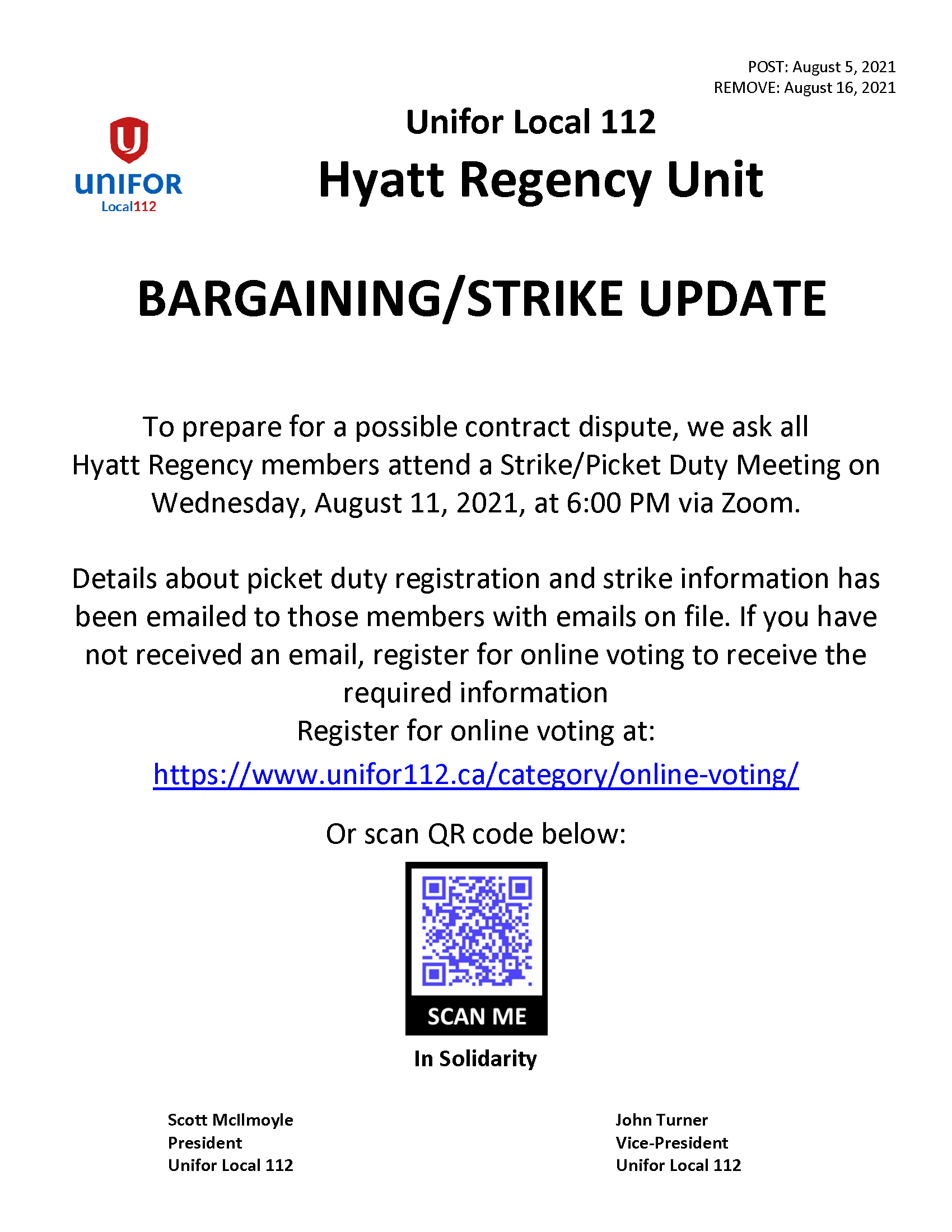 POST: August 5, 2021
REMOVE: August 16, 2021

UNIFOR
Local112

Unifor Local 112
Hyatt Regency Unit

BARGAINING/STRIKE UPDATE

To prepare for a possible contract dispute, we ask all Hyatt Regency members attend a Strike/Picket Duty Meeting on Wednesday, August 11, 2021, at 6:00 PM via Zoom.

Details about picket duty registration and strike information has been emailed to those members with emails on file. If you have not received an email, register for online voting to receive the required information
Register for online voting at:
https://www.unifor112.ca/category/online-voting/

Or scan QR code below:

SCAN ME

In Solidarity

Scott McIlmoyle
President
Unifor Local 112

John Turner
Vice-President
Unifor Local 112